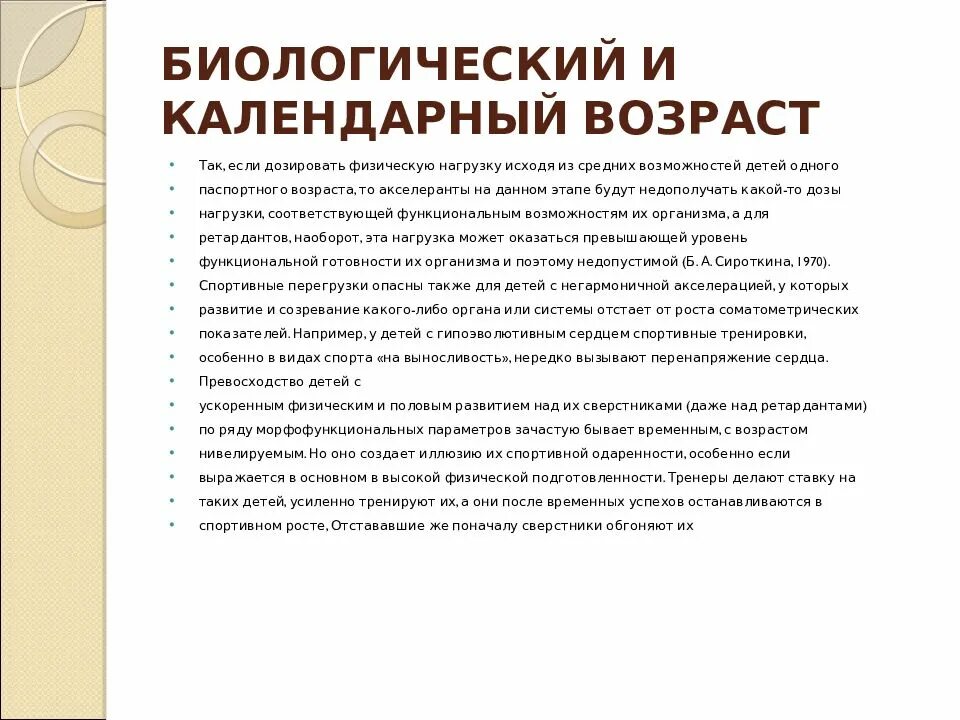 БИОЛОГИЧЕСКИЙ И КАЛЕНДАРНЫЙ ВОЗРАСТ

- Так, если дозировать физическую нагрузку исходя из средних возможностей детей одного
- паспортного возраста, то акселеранты на данном этапе будут недополучать какой-то дозы
- нагрузки, соответствующей функциональным возможностям их организма, а для
- ретардантов, наоборот, эта нагрузка может оказаться превышающей уровень
- функциональной готовности их организма и поэтому недопустимой (Б. А. Сироткина, 1970).
- Спортивные перегрузки опасны также для детей с негармоничной акселерацией, у которых
- развитие и созревание какого-либо органа или системы отстает от роста соматометрических
- показателей. Например, у детей с гипоэволютивным сердцем спортивные тренировки,
- особенно в видах спорта «на выносливость», нередко вызывают перенапряжение сердца.
- Превосходство детей с
- ускоренным физическим и половым развитием над их сверстниками (даже над ретардантами)
- по ряду морфофункциональных параметров зачастую бывает временным, с возрастом
- нивелируемым. Но оно создает иллюзию их спортивной одаренности, особенно если
- выражается в основном в высокой физической подготовленности. Тренеры делают ставку на
- таких детей, усиленно тренируют их, а они после временных успехов останавливаются в
- спортивном росте, Отстававшие же поначалу сверстники обгоняют их